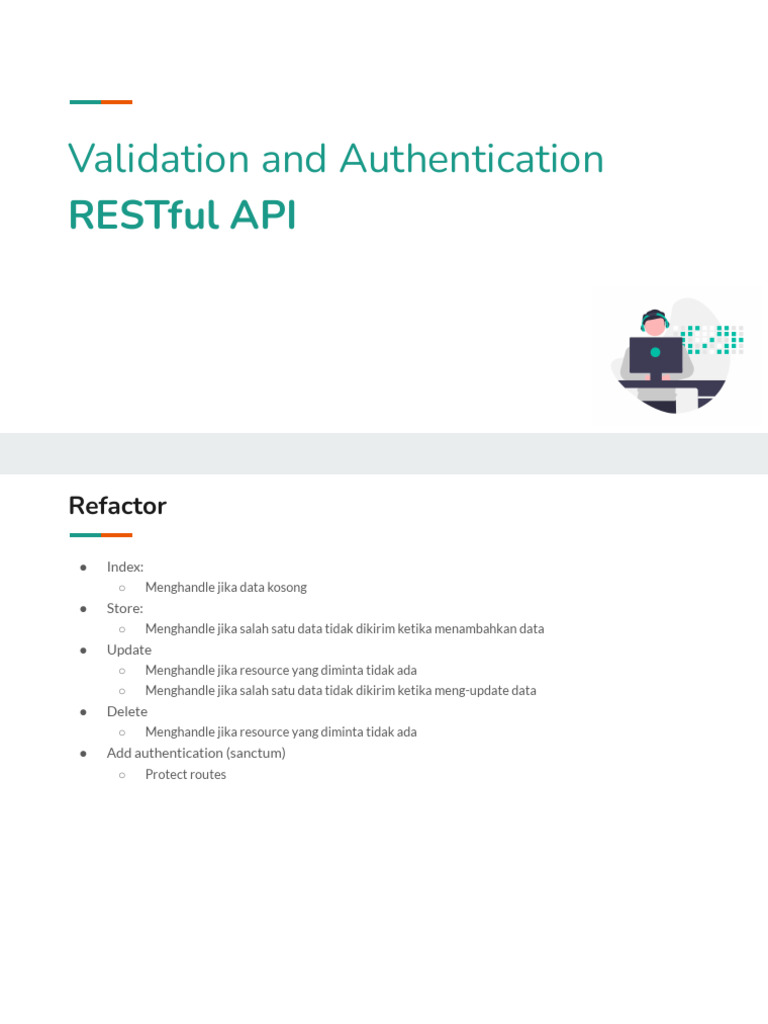 Validation and Authentication
RESTful API

Refactor

- Index:
  - Menghandle jika data kosong
- Store:
  - Menghandle jika salah satu data tidak dikirim ketika menambahkan data
- Update
  - Menghandle jika resource yang diminta tidak ada
  - Menghandle jika salah satu data tidak dikirim ketika meng-update data
- Delete
  - Menghandle jika resource yang diminta tidak ada
- Add authentication (sanctum)
  - Protect routes